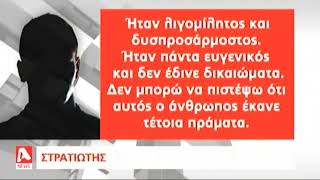 Ήταν λιγομίλητος και δυσπροσάρμοστος. Ήταν πάντα ευγενικός και δεν έδινε δικαιώματα. Δεν μπορώ να πιστέψω ότι αυτός ο άνθρωπος έκανε τέτοια πράματα.

A
NEWS

ΣΤΡΑΤΙΩΤΗΣ